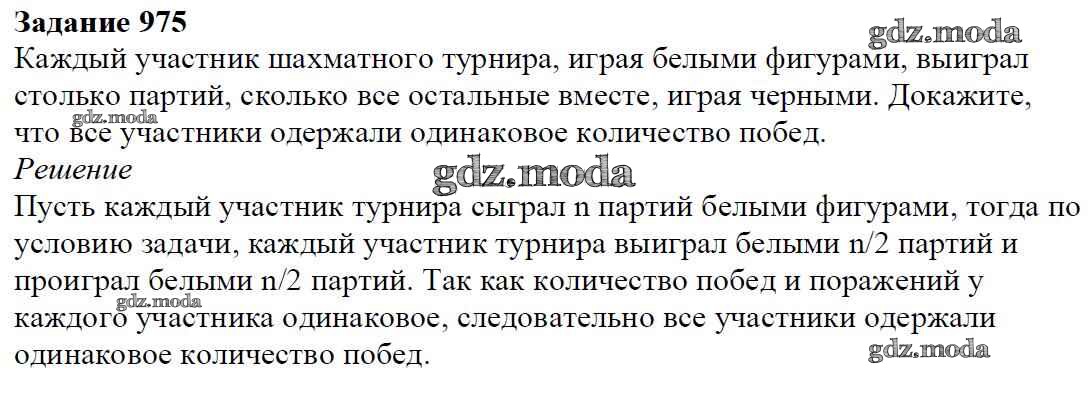 Задание 975

Каждый участник шахматного турнира, играя белыми фигурами, выиграл столько партий, сколько все остальные вместе, играя черными. Докажите, что все участники одержали одинаковое количество побед.

Решение

Пусть каждый участник турнира сыграл n партий белыми фигурами, тогда по условию задачи, каждый участник турнира выиграл белыми n/2 партий и проиграл белыми n/2 партий. Так как количество побед и поражений у каждого участника одинаковое, следовательно все участники одержали одинаковое количество побед.

gdz.moda